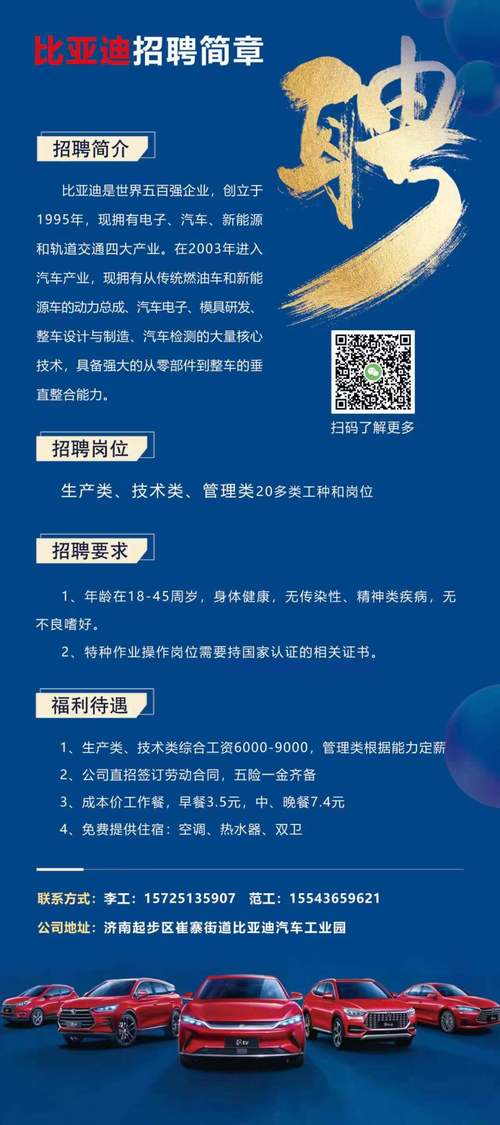 比亚迪招聘简章

聘

招聘简介

比亚迪是世界五百强企业，创立于1995年，现拥有电子、汽车、新能源和轨道交通四大产业。在2003年进入汽车产业，现拥有从传统燃油车和新能源车的动力总成、汽车电子、模具研发、整车设计与制造、汽车检测的大量核心技术，具备强大的从零部件到整车的垂直整合能力。

扫码了解更多

招聘岗位

生产类、技术类、管理类20多类工种和岗位

招聘要求

1、年龄在18-45周岁，身体健康，无传染性、精神类疾病，无不良嗜好。

2、特种作业操作岗位需要持国家认证的相关证书。

福利待遇

1、生产类、技术类综合工资6000-9000，管理类根据能力定薪

2、公司直招签订劳动合同，五险一金齐备

3、成本价工作餐，早餐3.5元，中、晚餐7.4元

4、免费提供住宿：空调、热水器、双卫

联系方式：李工：15725135907 范工：15543659621

公司地址：济南起步区崔寨街道比亚迪汽车工业园